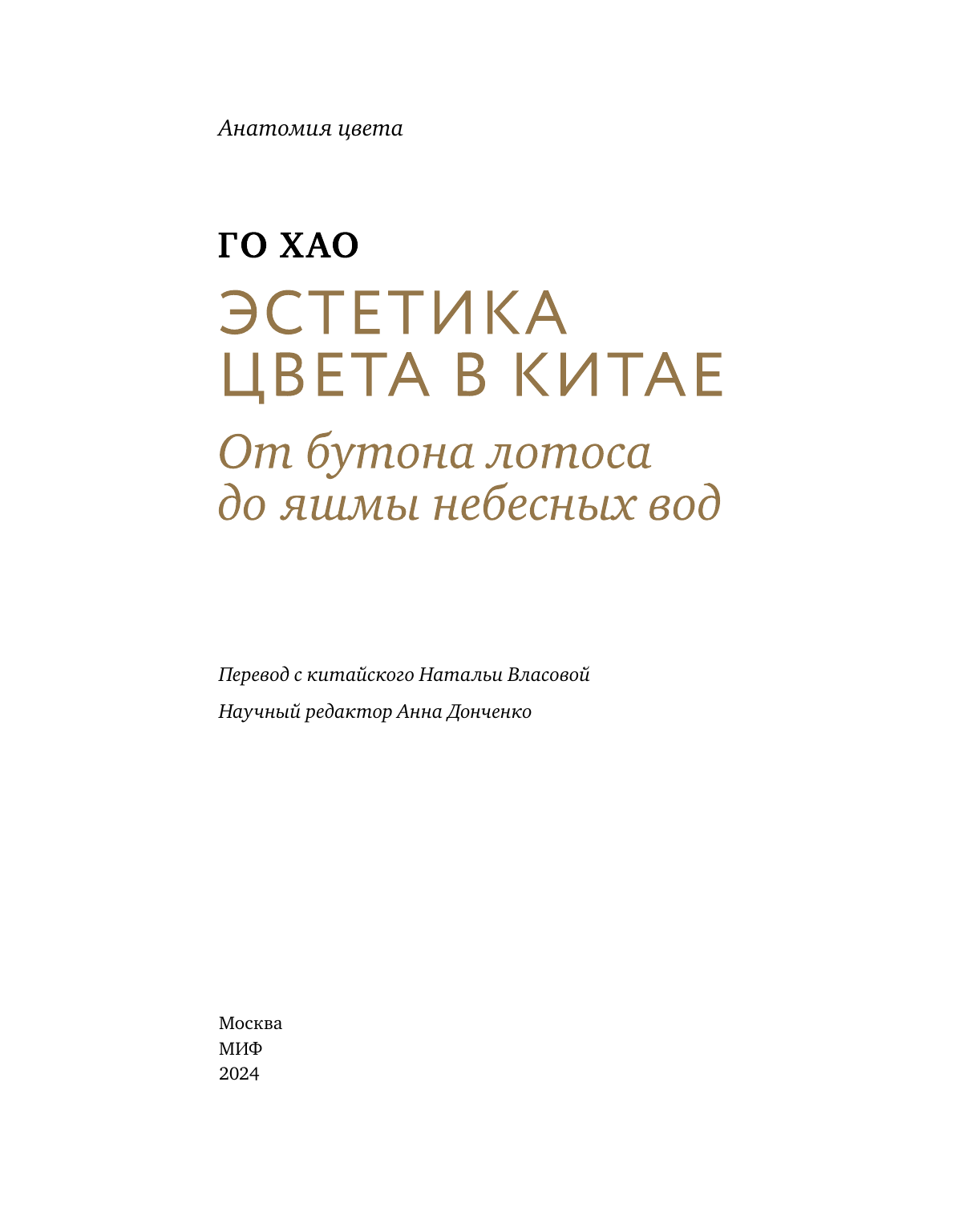 Анатомия цвета

ГО ХАО

ЭСТЕТИКА ЦВЕТА В КИТАЕ

От бутона лотоса до яшмы небесных вод

Перевод с китайского Натальи Власовой

Научный редактор Анна Донченко

Москва
МИФ
2024